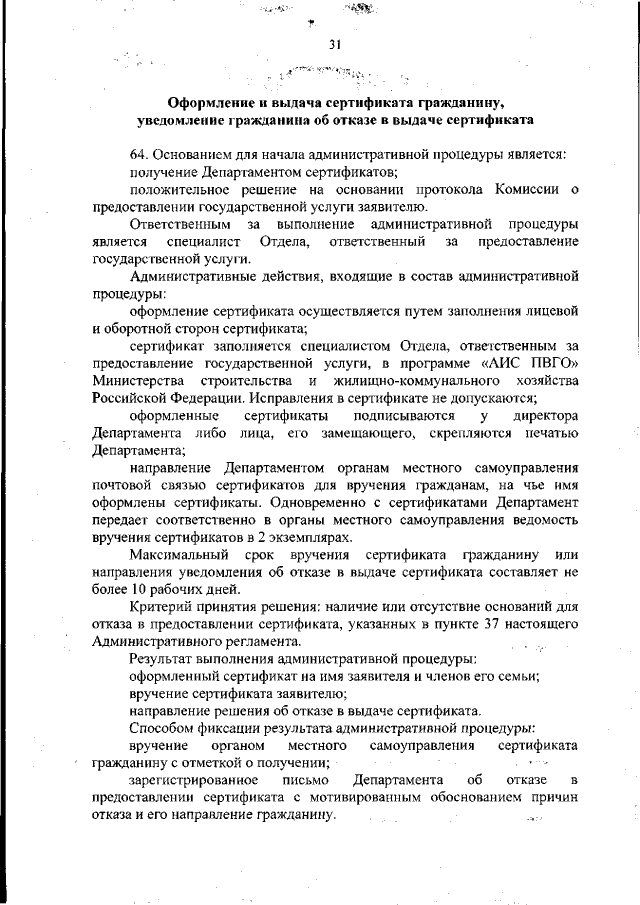 31

Оформление и выдача сертификата гражданину, уведомление гражданина об отказе в выдаче сертификата

64. Основанием для начала административной процедуры является:

получение Департаментом сертификатов;

положительное решение на основании протокола Комиссии о предоставлении государственной услуги заявителю.

Ответственным за выполнение административной процедуры является специалист Отдела, ответственный за предоставление государственной услуги.

Административные действия, входящие в состав административной процедуры:

оформление сертификата осуществляется путем заполнения лицевой и оборотной сторон сертификата;

сертификат заполняется специалистом Отдела, ответственным за предоставление государственной услуги, в программе «АИС ПВГО» Министерства строительства и жилищно-коммунального хозяйства Российской Федерации. Исправления в сертификате не допускаются;

оформленные сертификаты подписываются у директора Департамента либо лица, его замещающего, скрепляются печатью Департамента;

направление Департаментом органам местного самоуправления почтовой связью сертификатов для вручения гражданам, на чье имя оформлены сертификаты. Одновременно с сертификатами Департамент передает соответственно в органы местного самоуправления ведомость вручения сертификатов в 2 экземплярах.

Максимальный срок вручения сертификата гражданину или направления уведомления об отказе в выдаче сертификата составляет не более 10 рабочих дней.

Критерий принятия решения: наличие или отсутствие оснований для отказа в предоставлении сертификата, указанных в пункте 37 настоящего Административного регламента.

Результат выполнения административной процедуры:

оформленный сертификат на имя заявителя и членов его семьи;

вручение сертификата заявителю;

направление решения об отказе в выдаче сертификата.

Способом фиксации результата административной процедуры:

вручение органом местного самоуправления сертификата гражданину с отметкой о получении;

зарегистрированное письмо Департамента об отказе в предоставлении сертификата с мотивированным обоснованием причин отказа и его направление гражданину.